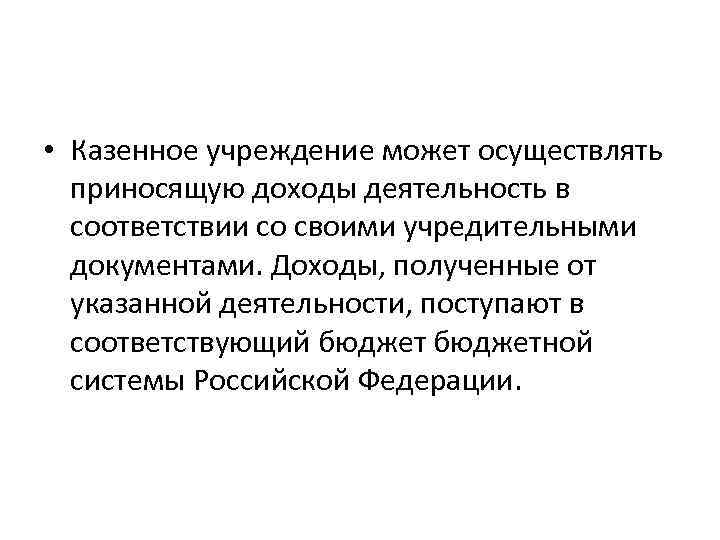 • Казенное учреждение может осуществлять приносящую доходы деятельность в соответствии со своими учредительными документами. Доходы, полученные от указанной деятельности, поступают в соответствующий бюджет бюджетной системы Российской Федерации.